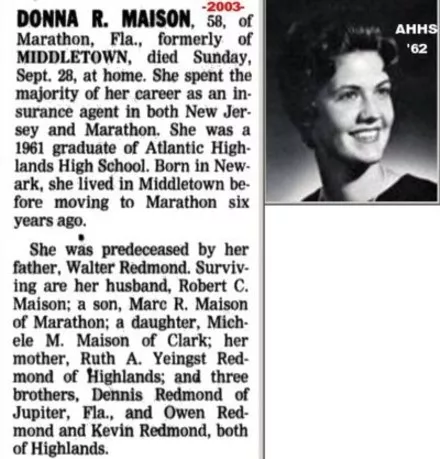 -2003-
DONNA R. MAISON, 58, of Marathon, Fla., formerly of MIDDLETOWN, died Sunday, Sept. 28, at home. She spent the majority of her career as an insurance agent in both New Jersey and Marathon. She was a 1961 graduate of Atlantic Highlands High School. Born in Newark, she lived in Middletown before moving to Marathon six years ago.

She was predeceased by her father, Walter Redmond. Surviving are her husband, Robert C. Maison; a son, Marc R. Maison of Marathon; a daughter, Michele M. Maison of Clark; her mother, Ruth A. Yeingst Redmond of Highlands; and three brothers, Dennis Redmond of Jupiter, Fla., and Owen Redmond and Kevin Redmond, both of Highlands.

AHHS
'62